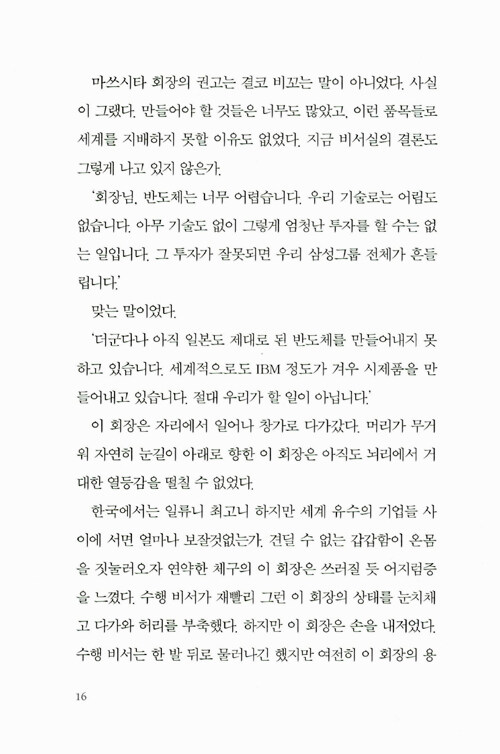 마쓰시타 회장의 권고는 결코 비꼬는 말이 아니었다. 사실이 그랬다. 만들어야 할 것들은 너무도 많았고, 이런 품목들로 세계를 지배하지 못할 이유도 없었다. 지금 비서실의 결론도 그렇게 나고 있지 않은가.

'회장님, 반도체는 너무 어렵습니다. 우리 기술로는 어림도 없습니다. 아무 기술도 없이 그렇게 엄청난 투자를 할 수는 없는 일입니다. 그 투자가 잘못되면 우리 삼성그룹 전체가 흔들립니다.'

맞는 말이었다.

'더군다나 아직 일본도 제대로 된 반도체를 만들어내지 못하고 있습니다. 세계적으로도 IBM 정도가 겨우 시제품을 만들어내고 있습니다. 절대 우리가 할 일이 아닙니다.'

이 회장은 자리에서 일어나 창가로 다가갔다. 머리가 무거워 자연히 눈길이 아래로 향한 이 회장은 아직도 뇌리에서 거대한 열등감을 떨칠 수 없었다.

한국에서는 일류니 최고니 하지만 세계 유수의 기업들 사이에 서면 얼마나 보잘것없는가. 견딜 수 없는 갑갑함이 온몸을 짓눌러오자 연약한 체구의 이 회장은 쓰러질 듯 어지럼증을 느꼈다. 수행 비서가 재빨리 그런 이 회장의 상태를 눈치채고 다가와 허리를 부축했다. 하지만 이 회장은 손을 내저었다. 수행 비서는 한 발 뒤로 물러나긴 했지만 여전히 이 회장의 용

16